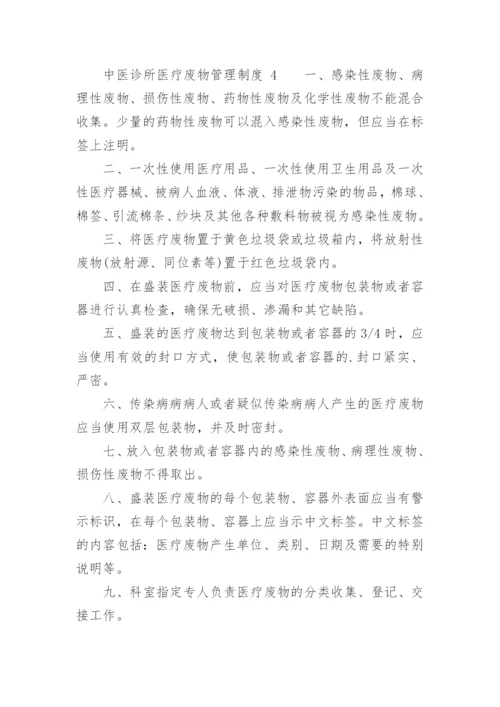 中医诊所医疗废物管理制度 4　　一、感染性废物、病理性废物、损伤性废物、药物性废物及化学性废物不能混合收集。少量的药物性废物可以混入感染性废物，但应当在标签上注明。

二、一次性使用医疗用品、一次性使用卫生用品及一次性医疗器械、被病人血液、体液、排泄物污染的物品，棉球、棉签、引流棉条、纱块及其他各种敷料物被视为感染性废物。

三、将医疗废物置于黄色垃圾袋或垃圾箱内，将放射性废物(放射源、同位素等)置于红色垃圾袋内。

四、在盛装医疗废物前，应当对医疗废物包装物或者容器进行认真检查，确保无破损、渗漏和其它缺陷。

五、盛装的医疗废物达到包装物或者容器的 3/4 时，应当使用有效的封口方式，使包装物或者容器的.封口紧实、严密。

六、传染病病人或者疑似传染病病人产生的医疗废物应当使用双层包装物，并及时密封。

七、放入包装物或者容器内的感染性废物、病理性废物、损伤性废物不得取出。

八、盛装医疗废物的每个包装物、容器外表面应当有警示标识，在每个包装物、容器上应当示中文标签。中文标签的内容包括：医疗废物产生单位、类别、日期及需要的特别说明等。

九、科室指定专人负责医疗废物的分类收集、登记、交接工作。